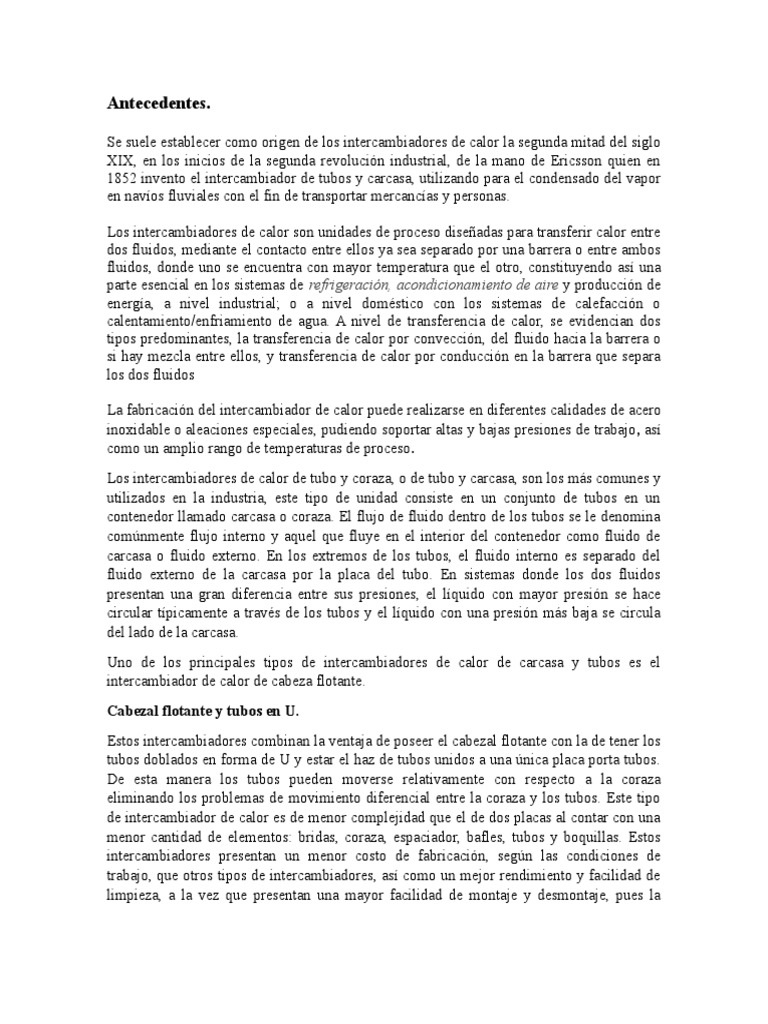 Antecedentes.

Se suele establecer como origen de los intercambiadores de calor la segunda mitad del siglo XIX, en los inicios de la segunda revolución industrial, de la mano de Ericsson quien en 1852 invento el intercambiador de tubos y carcasa, utilizando para el condensado del vapor en navíos fluviales con el fin de transportar mercancías y personas.

Los intercambiadores de calor son unidades de proceso diseñadas para transferir calor entre dos fluidos, mediante el contacto entre ellos ya sea separado por una barrera o entre ambos fluidos, donde uno se encuentra con mayor temperatura que el otro, constituyendo así una parte esencial en los sistemas de refrigeración, acondicionamiento de aire y producción de energía, a nivel industrial; o a nivel doméstico con los sistemas de calefacción o calentamiento/enfriamiento de agua. A nivel de transferencia de calor, se evidencian dos tipos predominantes, la transferencia de calor por convección, del fluido hacia la barrera o si hay mezcla entre ellos, y transferencia de calor por conducción en la barrera que separa los dos fluidos

La fabricación del intercambiador de calor puede realizarse en diferentes calidades de acero inoxidable o aleaciones especiales, pudiendo soportar altas y bajas presiones de trabajo, así como un amplio rango de temperaturas de proceso.

Los intercambiadores de calor de tubo y coraza, o de tubo y carcasa, son los más comunes y utilizados en la industria, este tipo de unidad consiste en un conjunto de tubos en un contenedor llamado carcasa o coraza. El flujo de fluido dentro de los tubos se le denomina comúnmente flujo interno y aquel que fluye en el interior del contenedor como fluido de carcasa o fluido externo. En los extremos de los tubos, el fluido interno es separado del fluido externo de la carcasa por la placa del tubo. En sistemas donde los dos fluidos presentan una gran diferencia entre sus presiones, el líquido con mayor presión se hace circular típicamente a través de los tubos y el líquido con una presión más baja se circula del lado de la carcasa.

Uno de los principales tipos de intercambiadores de calor de carcasa y tubos es el intercambiador de calor de cabeza flotante.

Cabezal flotante y tubos en U.

Estos intercambiadores combinan la ventaja de poseer el cabezal flotante con la de tener los tubos doblados en forma de U y estar el haz de tubos unidos a una única placa porta tubos. De esta manera los tubos pueden moverse relativamente con respecto a la coraza eliminando los problemas de movimiento diferencial entre la coraza y los tubos. Este tipo de intercambiador de calor es de menor complejidad que el de dos placas al contar con una menor cantidad de elementos: bridas, coraza, espaciador, bafles, tubos y boquillas. Estos intercambiadores presentan un menor costo de fabricación, según las condiciones de trabajo, que otros tipos de intercambiadores, así como un mejor rendimiento y facilidad de limpieza, a la vez que presentan una mayor facilidad de montaje y desmontaje, pues la